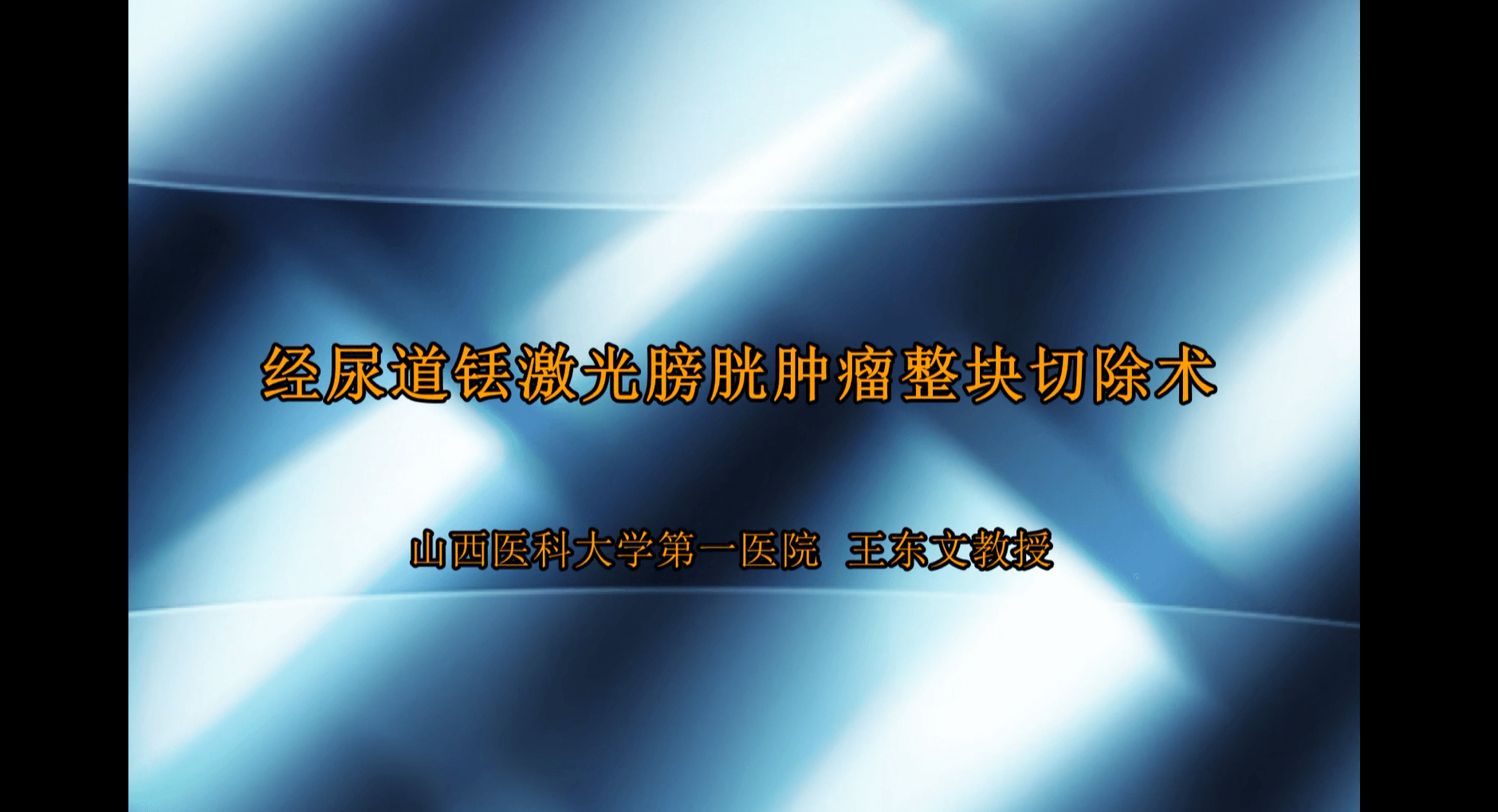 经尿道铥激光膀胱肿瘤整块切除术

山西医科大学第一医院　王东文教授